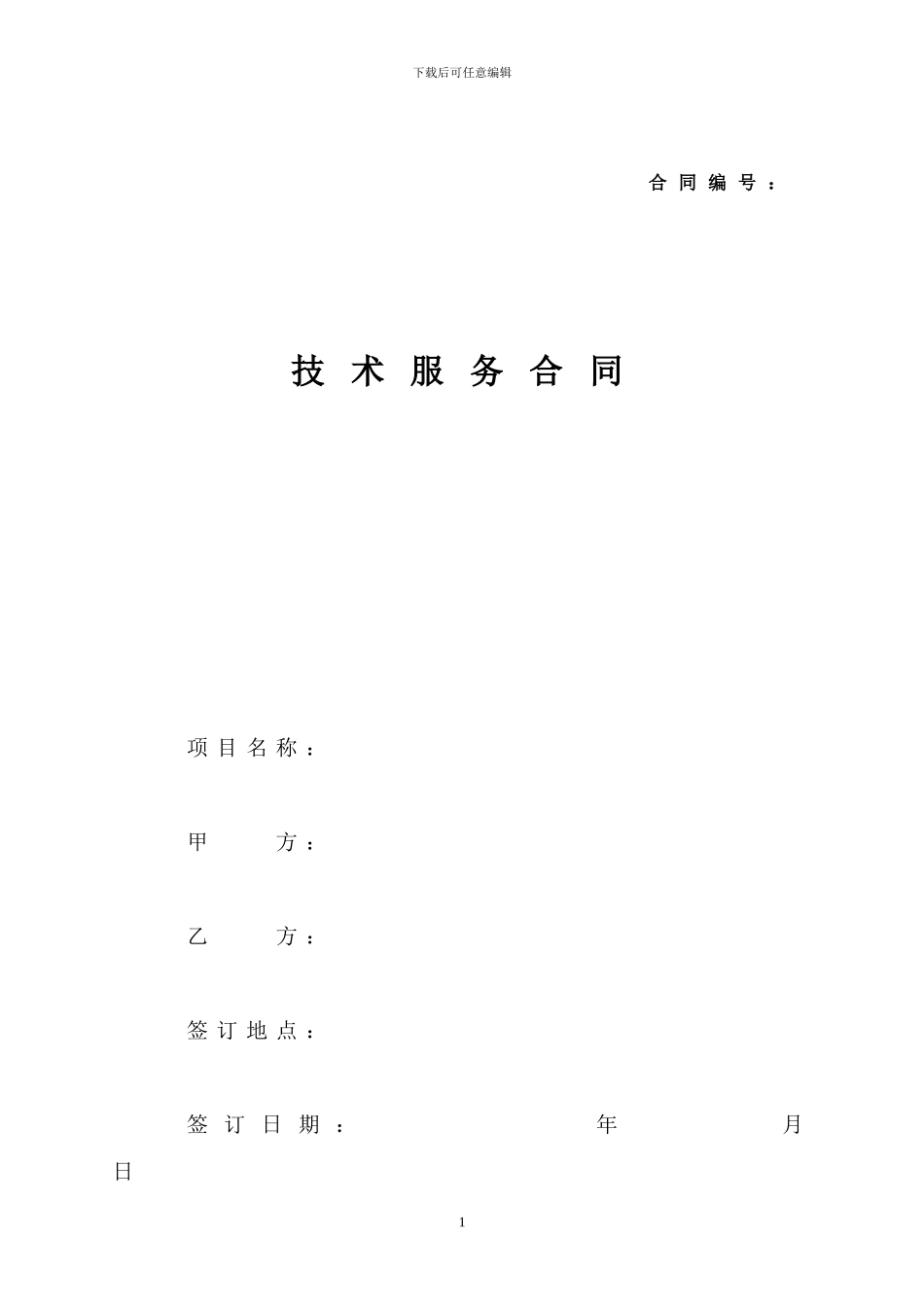 下载后可任意编辑

合同编号：

技术服务合同

项目名称：

甲 方：

乙 方：

签订地点：

签订日期： 年 月 日

1